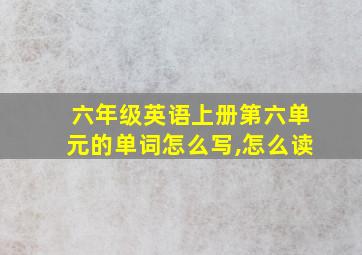 六年级英语上册第六单元的单词怎么写,怎么读